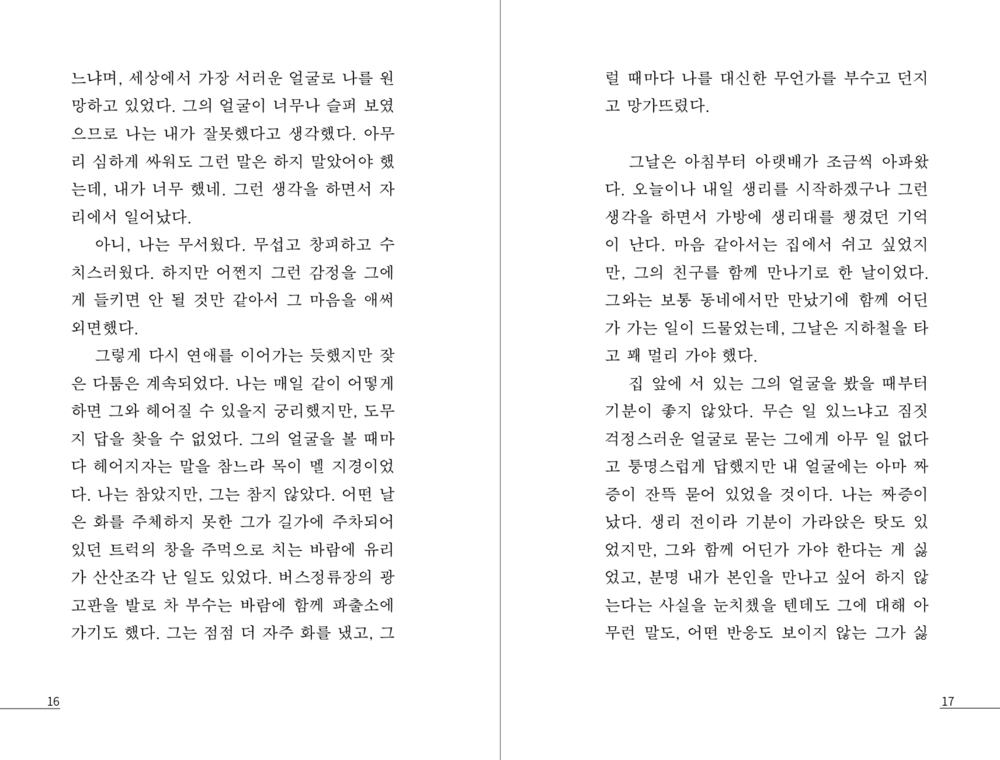 느냐며, 세상에서 가장 서러운 얼굴로 나를 원망하고 있었다. 그의 얼굴이 너무나 슬퍼 보였으므로 나는 내가 잘못했다고 생각했다. 아무리 심하게 싸워도 그런 말은 하지 말았어야 했는데, 내가 너무 했네. 그런 생각을 하면서 자리에서 일어났다.

아니, 나는 무서웠다. 무섭고 창피하고 수치스러웠다. 하지만 어쩐지 그런 감정을 그에게 들키면 안 될 것만 같아서 그 마음을 애써 외면했다.

그렇게 다시 연애를 이어가는 듯했지만 잦은 다툼은 계속되었다. 나는 매일 같이 어떻게 하면 그와 헤어질 수 있을지 궁리했지만, 도무지 답을 찾을 수 없었다. 그의 얼굴을 볼 때마다 헤어지자는 말을 참느라 목이 멜 지경이었다. 나는 참았지만, 그는 참지 않았다. 어떤 날은 화를 주체하지 못한 그가 길가에 주차되어 있던 트럭의 창을 주먹으로 치는 바람에 유리가 산산조각 난 일도 있었다. 버스정류장의 광고판을 발로 차 부수는 바람에 함께 파출소에 가기도 했다. 그는 점점 더 자주 화를 냈고, 그

16

럴 때마다 나를 대신한 무언가를 부수고 던지고 망가뜨렸다.

그날은 아침부터 아랫배가 조금씩 아파왔다. 오늘이나 내일 생리를 시작하겠구나 그런 생각을 하면서 가방에 생리대를 챙겼던 기억이 난다. 마음 같아서는 집에서 쉬고 싶었지만, 그의 친구를 함께 만나기로 한 날이었다. 그와는 보통 동네에서만 만났기에 함께 어딘가 가는 일이 드물었는데, 그날은 지하철을 타고 꽤 멀리 가야 했다.

집 앞에 서 있는 그의 얼굴을 봤을 때부터 기분이 좋지 않았다. 무슨 일 있느냐고 짐짓 걱정스러운 얼굴로 묻는 그에게 아무 일 없다고 퉁명스럽게 답했지만 내 얼굴에는 아마 짜증이 잔뜩 묻어 있었을 것이다. 나는 짜증이 났다. 생리 전이라 기분이 가라앉은 탓도 있었지만, 그와 함께 어딘가 가야 한다는 게 싫었고, 분명 내가 본인을 만나고 싶어 하지 않는다는 사실을 눈치챘을 텐데도 그에 대해 아무런 말도, 어떤 반응도 보이지 않는 그가 싫

17